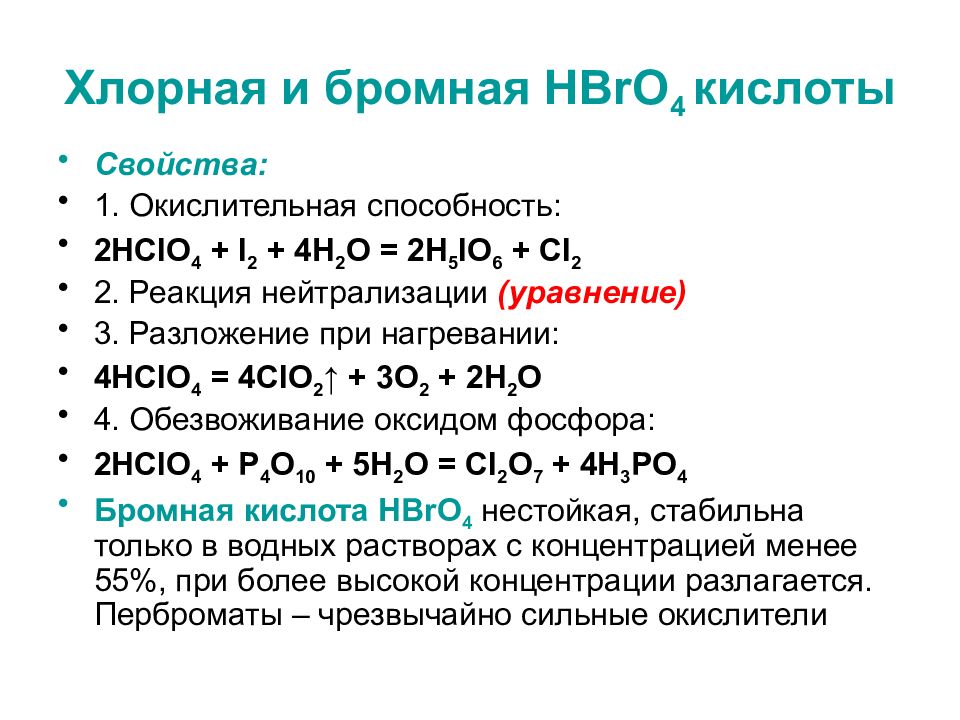 Хлорная и бромная $HBrO_4$ кислоты

• Свойства:
• 1. Окислительная способность:
• $2HClO_4 + I_2 + 4H_2O = 2H_5IO_6 + Cl_2$
• 2. Реакция нейтрализации (уравнение)
• 3. Разложение при нагревании:
• $4HClO_4 = 4ClO_2\uparrow + 3O_2 + 2H_2O$
• 4. Обезвоживание оксидом фосфора:
• $2HClO_4 + P_4O_{10} + 5H_2O = Cl_2O_7 + 4H_3PO_4$
• Бромная кислота $HBrO_4$ нестойкая, стабильна только в водных растворах с концентрацией менее 55%, при более высокой концентрации разлагается. Перброматы – чрезвычайно сильные окислители